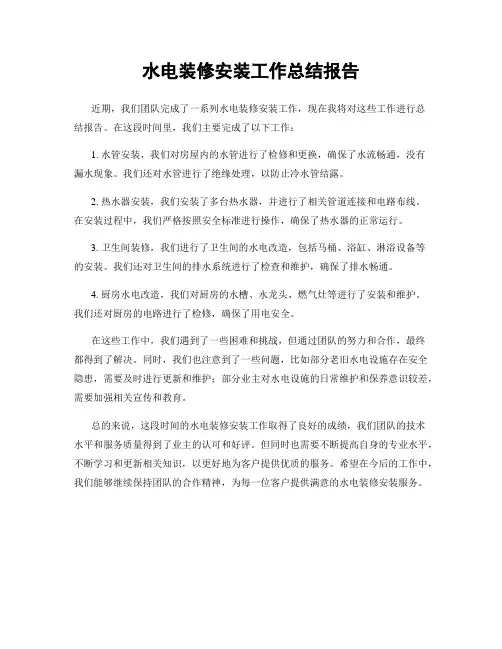 水电装修安装工作总结报告

近期，我们团队完成了一系列水电装修安装工作，现在我将对这些工作进行总结报告。在这段时间里，我们主要完成了以下工作：

1. 水管安装，我们对房屋内的水管进行了检修和更换，确保了水流畅通，没有漏水现象。我们还对水管进行了绝缘处理，以防止冷水管结露。

2. 热水器安装，我们安装了多台热水器，并进行了相关管道连接和电路布线。在安装过程中，我们严格按照安全标准进行操作，确保了热水器的正常运行。

3. 卫生间装修，我们进行了卫生间的水电改造，包括马桶、浴缸、淋浴设备等的安装。我们还对卫生间的排水系统进行了检查和维护，确保了排水畅通。

4. 厨房水电改造，我们对厨房的水槽、水龙头、燃气灶等进行了安装和维护，我们还对厨房的电路进行了检修，确保了用电安全。

在这些工作中，我们遇到了一些困难和挑战，但通过团队的努力和合作，最终都得到了解决。同时，我们也注意到了一些问题，比如部分老旧水电设施存在安全隐患，需要及时进行更新和维护；部分业主对水电设施的日常维护和保养意识较差，需要加强相关宣传和教育。

总的来说，这段时间的水电装修安装工作取得了良好的成绩，我们团队的技术水平和服务质量得到了业主的认可和好评。但同时也需要不断提高自身的专业水平，不断学习和更新相关知识，以更好地为客户提供优质的服务。希望在今后的工作中，我们能够继续保持团队的合作精神，为每一位客户提供满意的水电装修安装服务。